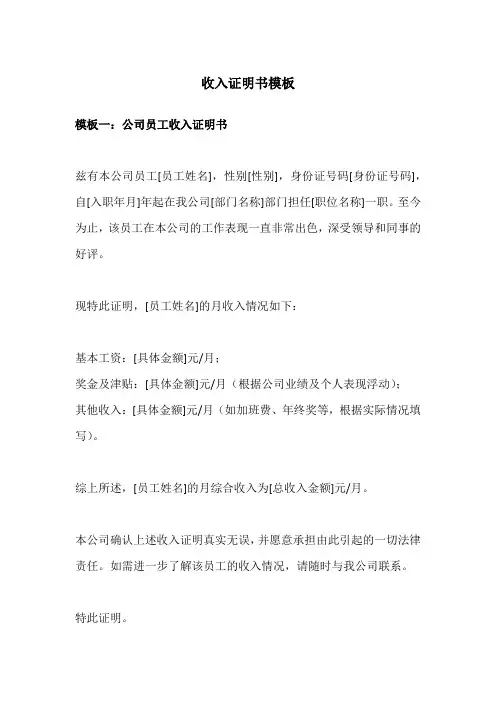 收入证明书模板

模板一：公司员工收入证明书

兹有本公司员工[员工姓名]，性别[性别]，身份证号码[身份证号码]，自[入职年月]年起在我公司[部门名称]部门担任[职位名称]一职。至今为止，该员工在本公司的工作表现一直非常出色，深受领导和同事的好评。

现特此证明，[员工姓名]的月收入情况如下：

基本工资：[具体金额]元/月；
奖金及津贴：[具体金额]元/月（根据公司业绩及个人表现浮动）；
其他收入：[具体金额]元/月（如加班费、年终奖等，根据实际情况填写）。

综上所述，[员工姓名]的月综合收入为[总收入金额]元/月。

本公司确认上述收入证明真实无误，并愿意承担由此引起的一切法律责任。如需进一步了解该员工的收入情况，请随时与我公司联系。

特此证明。